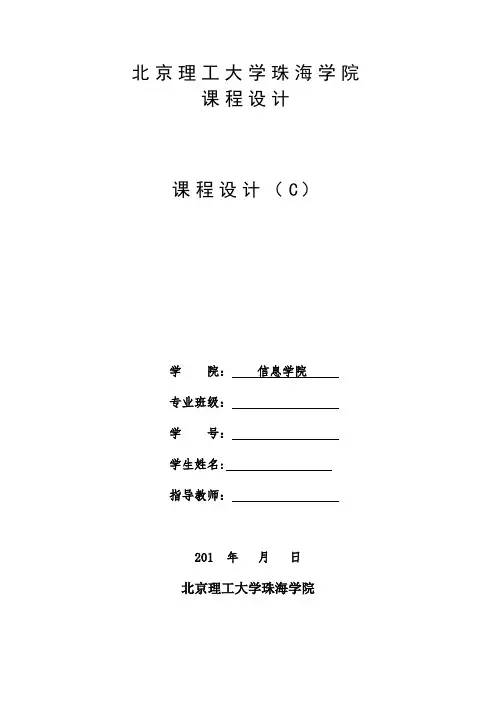 北京理工大学珠海学院
课程设计

课程设计（C）

学　　院：信息学院

专业班级：

学　　号：

学生姓名：

指导教师：

201　年　月　日

北京理工大学珠海学院